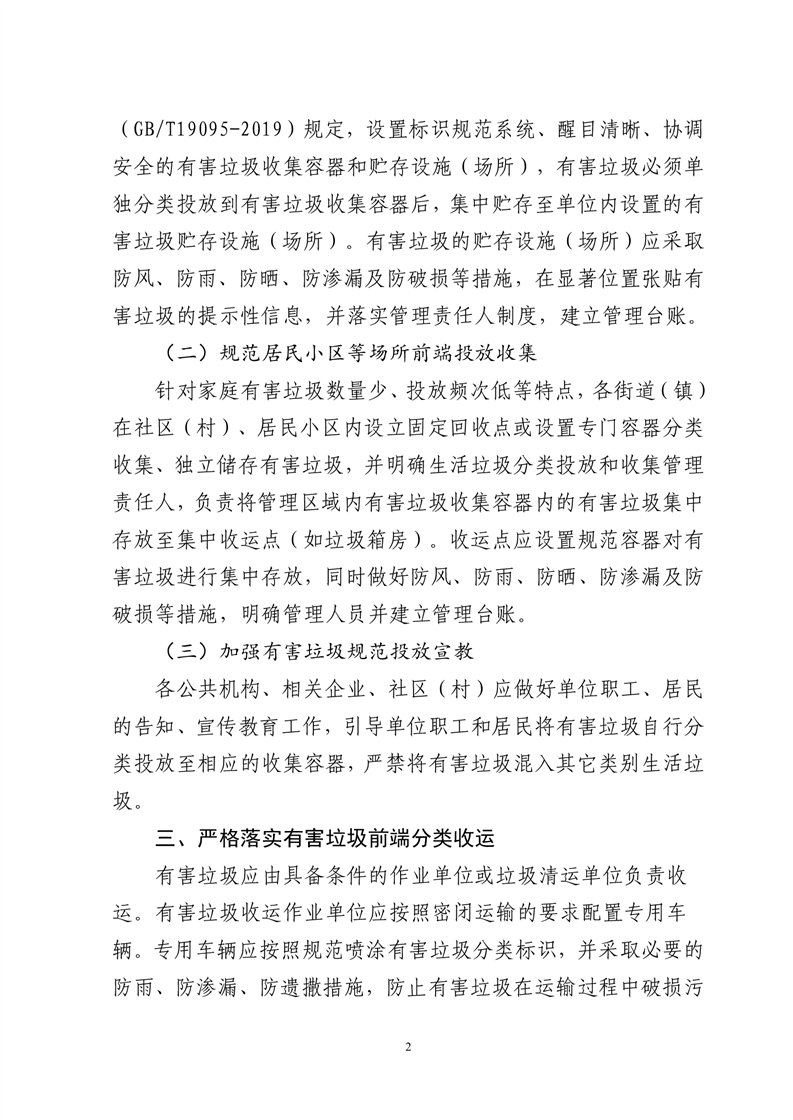 （GB/T19095-2019）规定，设置标识规范系统、醒目清晰、协调安全的有害垃圾收集容器和贮存设施（场所），有害垃圾必须单独分类投放到有害垃圾收集容器后，集中贮存至单位内设置的有害垃圾贮存设施（场所）。有害垃圾的贮存设施（场所）应采取防风、防雨、防晒、防渗漏及防破损等措施，在显著位置张贴有害垃圾的提示性信息，并落实管理责任人制度，建立管理台账。

（二）规范居民小区等场所前端投放收集

针对家庭有害垃圾数量少、投放频次低等特点，各街道（镇）在社区（村）、居民小区内设立固定回收点或设置专门容器分类收集、独立储存有害垃圾，并明确生活垃圾分类投放和收集管理责任人，负责将管理区域内有害垃圾收集容器内的有害垃圾集中存放至集中收运点（如垃圾箱房）。收运点应设置规范容器对有害垃圾进行集中存放，同时做好防风、防雨、防晒、防渗漏及防破损等措施，明确管理人员并建立管理台账。

（三）加强有害垃圾规范投放宣教

各公共机构、相关企业、社区（村）应做好单位职工、居民的告知、宣传教育工作，引导单位职工和居民将有害垃圾自行分类投放至相应的收集容器，严禁将有害垃圾混入其它类别生活垃圾。

三、严格落实有害垃圾前端分类收运

有害垃圾应由具备条件的作业单位或垃圾清运单位负责收运。有害垃圾收运作业单位应按照密闭运输的要求配置专用车辆。专用车辆应按照规范喷涂有害垃圾分类标识，并采取必要的防雨、防渗漏、防遗撒措施，防止有害垃圾在运输过程中破损污

2